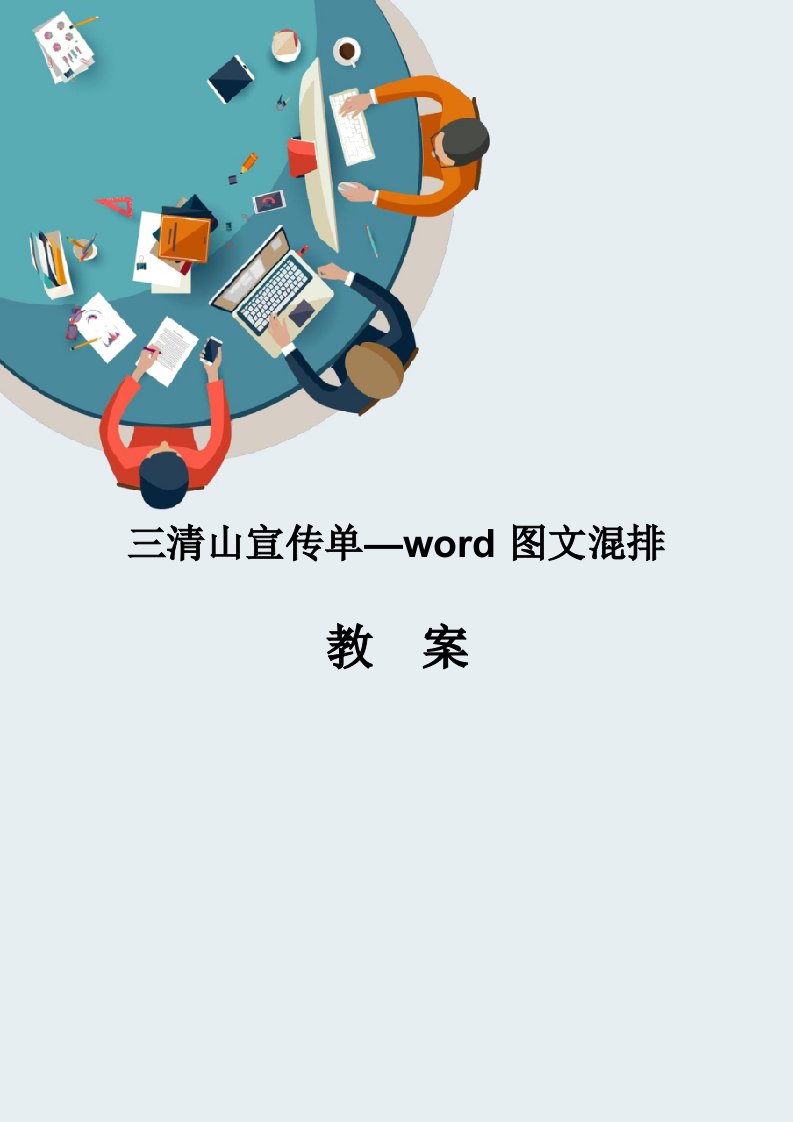 三清山宣传单—word 图文混排

教　案